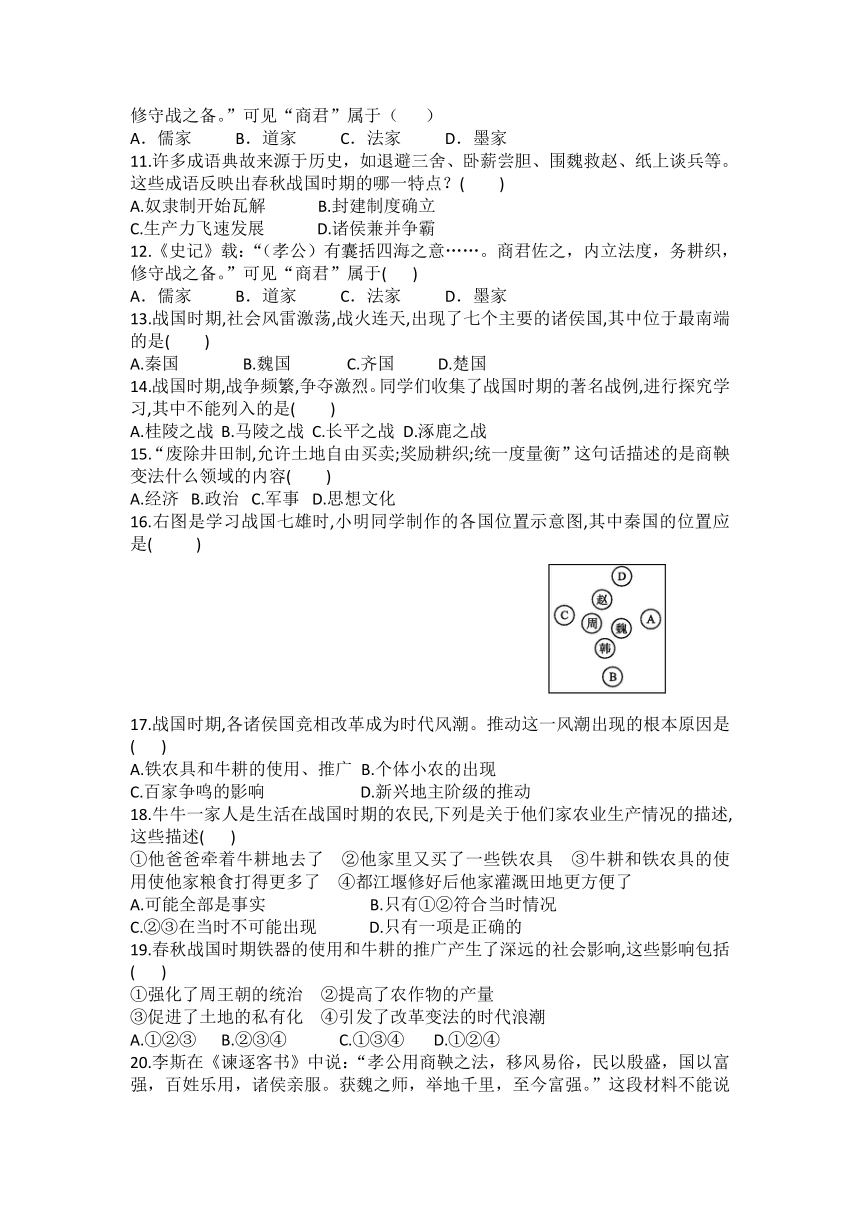 修守战之备。”可见“商君”属于（　　）
A．儒家　　B．道家　　C．法家　　D．墨家
11.许多成语典故来源于历史，如退避三舍、卧薪尝胆、围魏救赵、纸上谈兵等。这些成语反映出春秋战国时期的哪一特点？(　　)
A.奴隶制开始瓦解　　B.封建制度确立
C.生产力飞速发展　　D.诸侯兼并争霸
12.《史记》载：“（孝公）有囊括四海之意……。商君佐之，内立法度，务耕织，修守战之备。”可见“商君”属于(　　)
A．儒家　　B．道家　　C．法家　　D．墨家
13.战国时期,社会风雷激荡,战火连天,出现了七个主要的诸侯国,其中位于最南端的是(　　)
A.秦国　　B.魏国　　C.齐国　　D.楚国
14.战国时期,战争频繁,争夺激烈。同学们收集了战国时期的著名战例,进行探究学习,其中不能列入的是(　　)
A.桂陵之战 B.马陵之战 C.长平之战 D.涿鹿之战
15.“废除井田制,允许土地自由买卖;奖励耕织;统一度量衡”这句话描述的是商鞅变法什么领域的内容(　　)
A.经济 B.政治 C.军事 D.思想文化
16.右图是学习战国七雄时,小明同学制作的各国位置示意图,其中秦国的位置应是(　　)

D
赵
C　周　魏　A
韩
B

17.战国时期,各诸侯国竞相改革成为时代风潮。推动这一风潮出现的根本原因是(　　)
A.铁农具和牛耕的使用、推广 B.个体小农的出现
C.百家争鸣的影响　　D.新兴地主阶级的推动
18.牛牛一家人是生活在战国时期的农民,下列是关于他们家农业生产情况的描述,这些描述(　　)
①他爸爸牵着牛耕地去了　②他家里又买了一些铁农具　③牛耕和铁农具的使用使他家粮食打得更多了　④都江堰修好后他家灌溉田地更方便了
A.可能全部是事实　　B.只有①②符合当时情况
C.②③在当时不可能出现　　D.只有一项是正确的
19.春秋战国时期铁器的使用和牛耕的推广产生了深远的社会影响,这些影响包括(　　)
①强化了周王朝的统治　②提高了农作物的产量
③促进了土地的私有化　④引发了改革变法的时代浪潮
A.①②③　B.②③④　　C.①③④　　D.①②④
20.李斯在《谏逐客书》中说：“孝公用商鞅之法，移风易俗，民以殷盛，国以富强，百姓乐用，诸侯亲服。获魏之师，举地千里，至今富强。”这段材料不能说